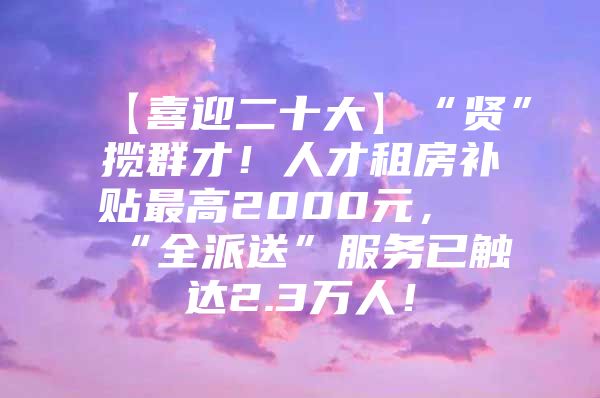 【喜迎二十大】“贤”揽群才！人才租房补贴最高2000元，“全派送”服务已触达2.3万人！